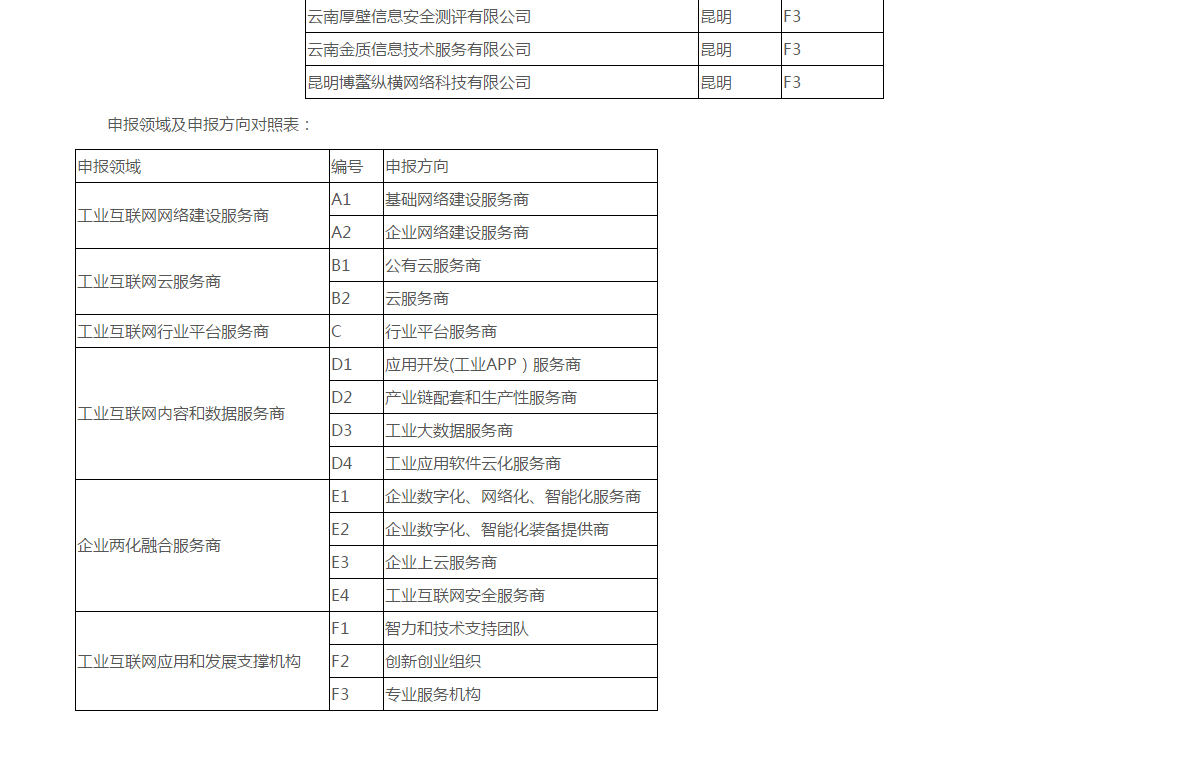 | 云南厚壁信息安全测评有限公司 | 昆明 | F3 |
|---|---|---|
| 云南金质信息技术服务有限公司 | 昆明 | F3 |
| 昆明博鳌纵横网络科技有限公司 | 昆明 | F3 |

申报领域及申报方向对照表：

| 申报领域 | 编号 | 申报方向 |
|---|---|---|
| 工业互联网网络建设服务商 | A1 | 基础网络建设服务商 |
| | A2 | 企业网络建设服务商 |
| 工业互联网云服务商 | B1 | 公有云服务商 |
| | B2 | 云服务商 |
| 工业互联网行业平台服务商 | C | 行业平台服务商 |
| 工业互联网内容和数据服务商 | D1 | 应用开发(工业APP）服务商 |
| | D2 | 产业链配套和生产性服务商 |
| | D3 | 工业大数据服务商 |
| | D4 | 工业应用软件云化服务商 |
| 企业两化融合服务商 | E1 | 企业数字化、网络化、智能化服务商 |
| | E2 | 企业数字化、智能化装备提供商 |
| | E3 | 企业上云服务商 |
| | E4 | 工业互联网安全服务商 |
| 工业互联网应用和发展支撑机构 | F1 | 智力和技术支持团队 |
| | F2 | 创新创业组织 |
| | F3 | 专业服务机构 |